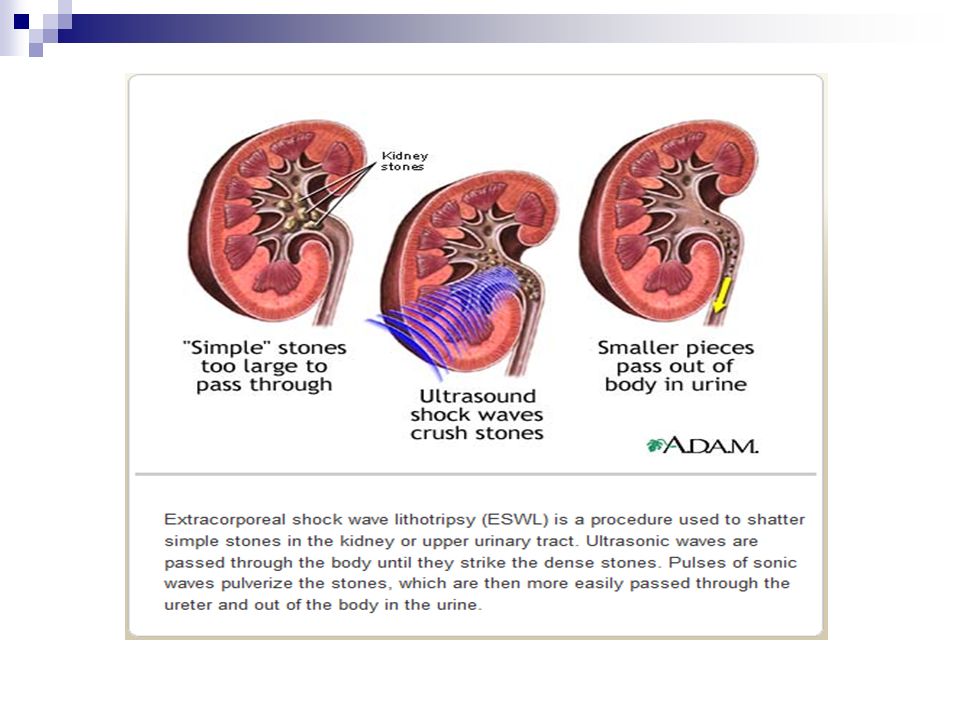 Kidney stones

"Simple" stones too large to pass through

Ultrasound shock waves crush stones

Smaller pieces pass out of body in urine

A.D.A.M.

Extracorporeal shock wave lithotripsy (ESWL) is a procedure used to shatter simple stones in the kidney or upper urinary tract. Ultrasonic waves are passed through the body until they strike the dense stones. Pulses of sonic waves pulverize the stones, which are then more easily passed through the ureter and out of the body in the urine.